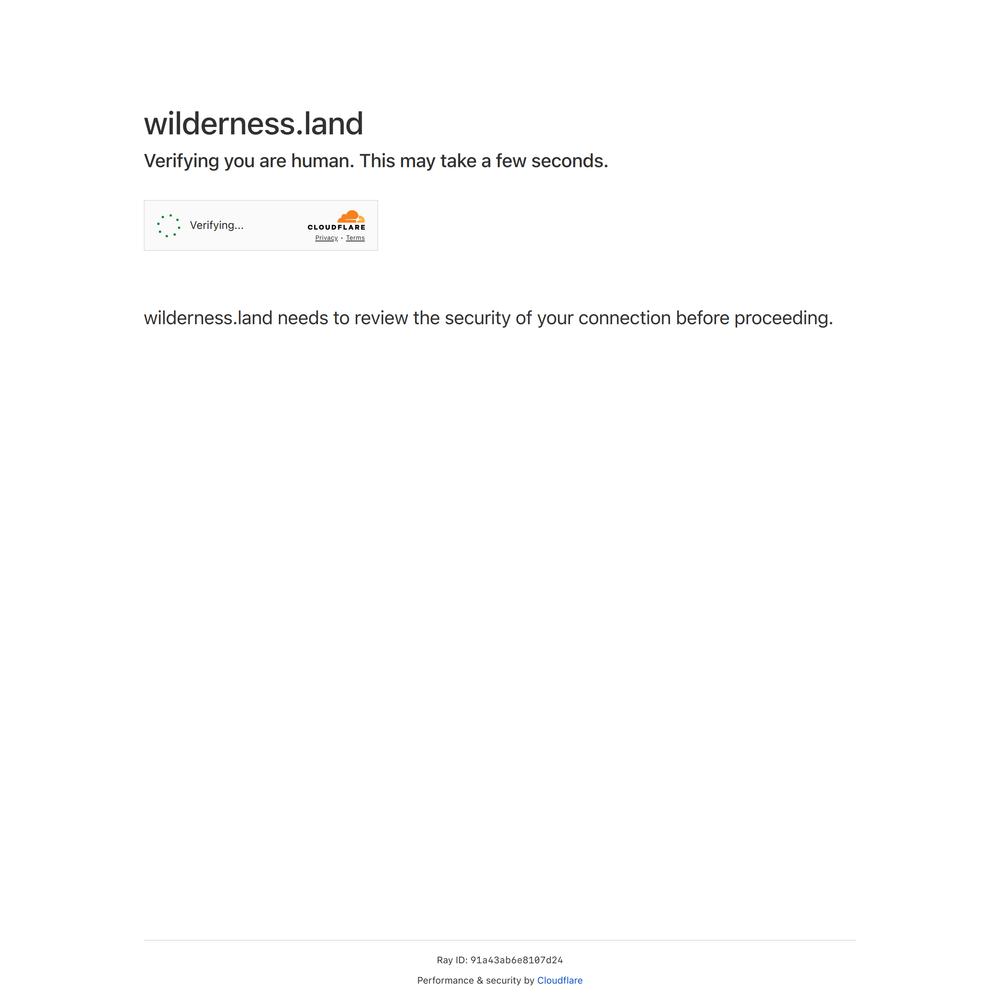 wilderness.land

Verifying you are human. This may take a few seconds.

Verifying...

CLOUDFLARE

Privacy • Terms

wilderness.land needs to review the security of your connection before proceeding.

Ray ID: 91a43ab6e8107d24

Performance & security by Cloudflare